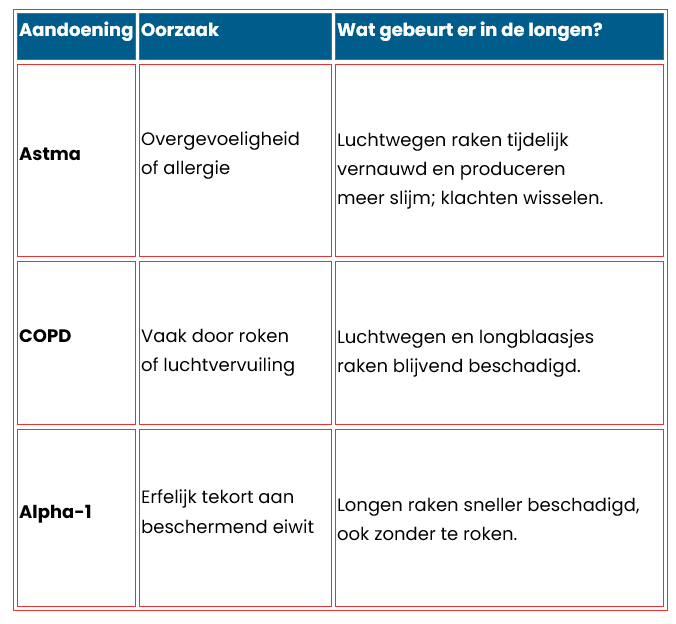 | Aandoening | Oorzaak | Wat gebeurt er in de longen? |
|---|---|---|
| Astma | Overgevoeligheid of allergie | Luchtwegen raken tijdelijk vernauwd en produceren meer slijm; klachten wisselen. |
| COPD | Vaak door roken of luchtvervuiling | Luchtwegen en longblaasjes raken blijvend beschadigd. |
| Alpha-1 | Erfelijk tekort aan beschermend eiwit | Longen raken sneller beschadigd, ook zonder te roken. |